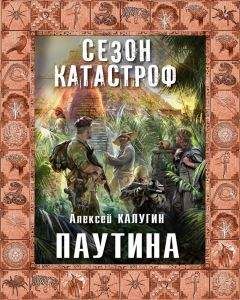 СЕЗОН КАТАСТРОФ

Алексей КАЛУГИН

ПАУТИНА